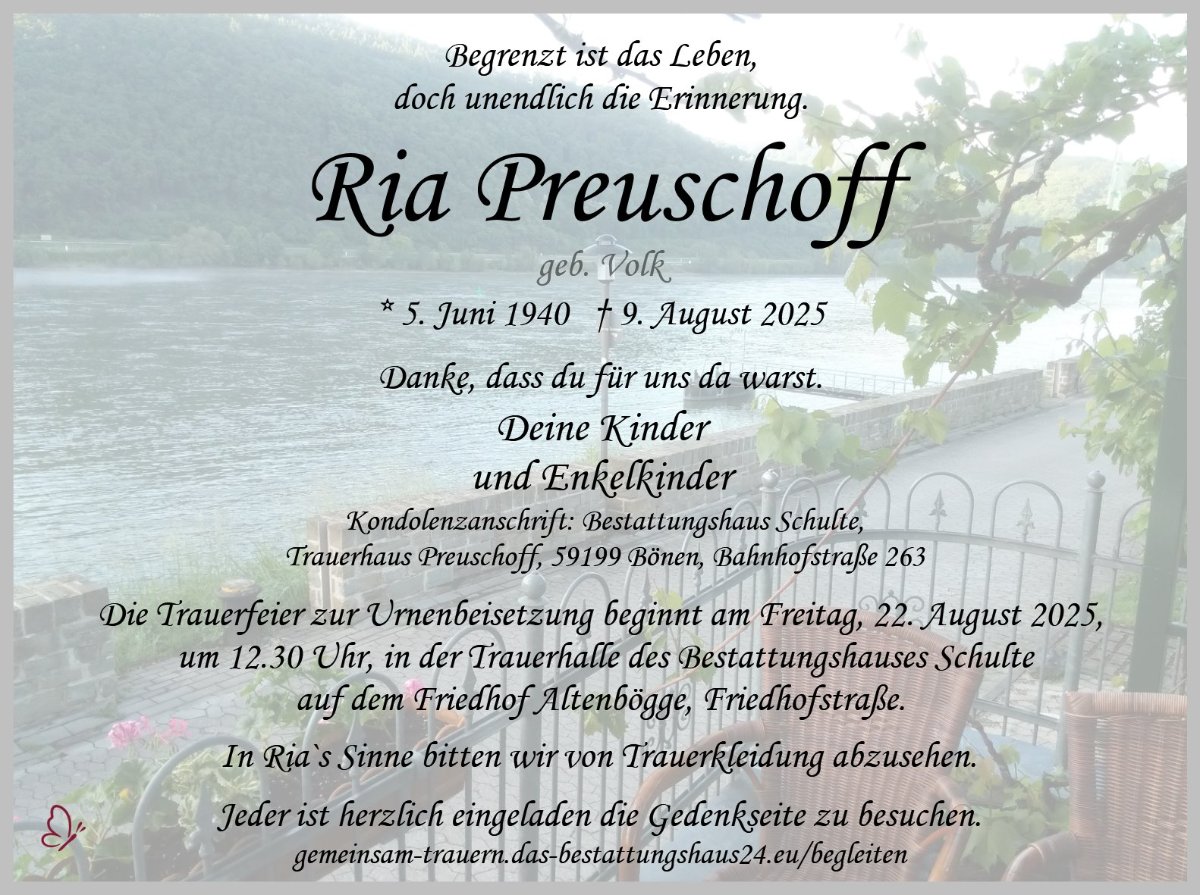 Begrenzt ist das Leben,
doch unendlich die Erinnerung.

Ria Preuschoff

geb. Volk

* 5. Juni 1940 † 9. August 2025

Danke, dass du für uns da warst.

Deine Kinder
und Enkelkinder

Kondolenzanschrift: Bestattungshaus Schulte,
Trauerhaus Preuschoff, 59199 Bönen, Bahnhofstraße 263

Die Trauerfeier zur Urnenbeisetzung beginnt am Freitag, 22. August 2025, um 12.30 Uhr, in der Trauerhalle des Bestattungshauses Schulte auf dem Friedhof Altenbögge, Friedhofstraße.

In Ria`s Sinne bitten wir von Trauerkleidung abzusehen.

Jeder ist herzlich eingeladen die Gedenkseite zu besuchen.
gemeinsam-trauern.das-bestattungshaus24.eu/begleiten